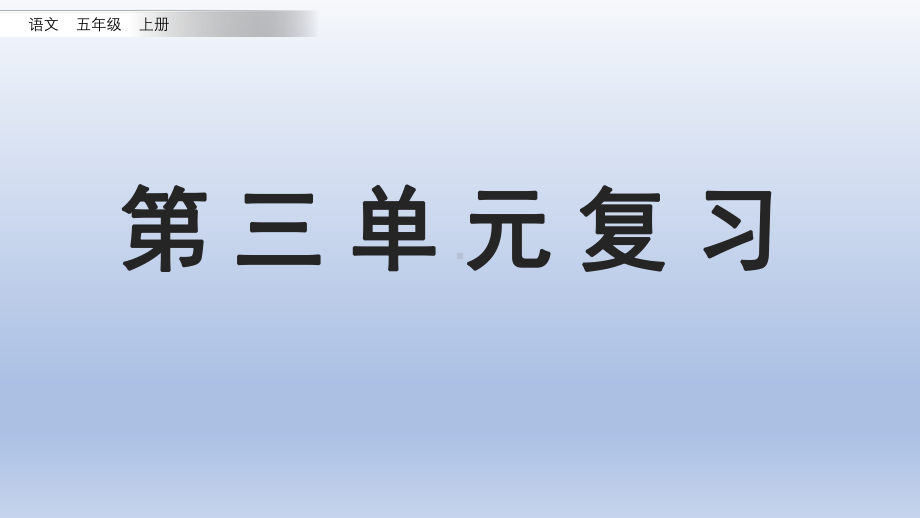 语文 五年级 上册

第三单元复习